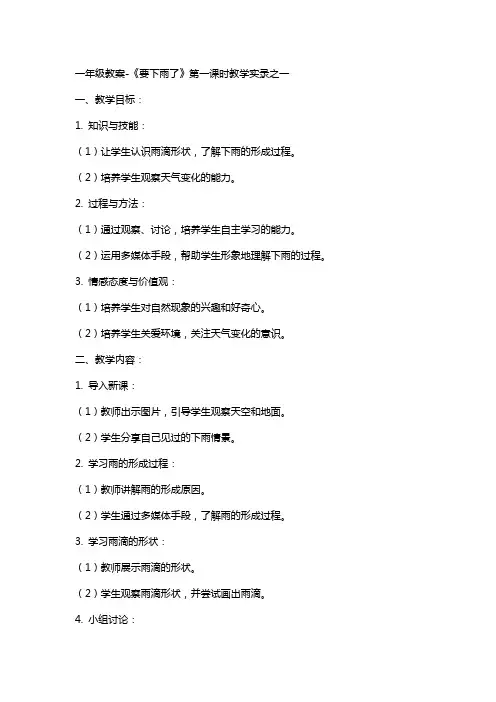 一年级教案-《要下雨了》第一课时教学实录之一

一、教学目标：

1. 知识与技能：

（1）让学生认识雨滴形状，了解下雨的形成过程。

（2）培养学生观察天气变化的能力。

2. 过程与方法：

（1）通过观察、讨论，培养学生自主学习的能力。

（2）运用多媒体手段，帮助学生形象地理解下雨的过程。

3. 情感态度与价值观：

（1）培养学生对自然现象的兴趣和好奇心。

（2）培养学生关爱环境，关注天气变化的意识。

二、教学内容：

1. 导入新课：

（1）教师出示图片，引导学生观察天空和地面。

（2）学生分享自己见过的下雨情景。

2. 学习雨的形成过程：

（1）教师讲解雨的形成原因。

（2）学生通过多媒体手段，了解雨的形成过程。

3. 学习雨滴的形状：

（1）教师展示雨滴的形状。

（2）学生观察雨滴形状，并尝试画出雨滴。

4. 小组讨论：